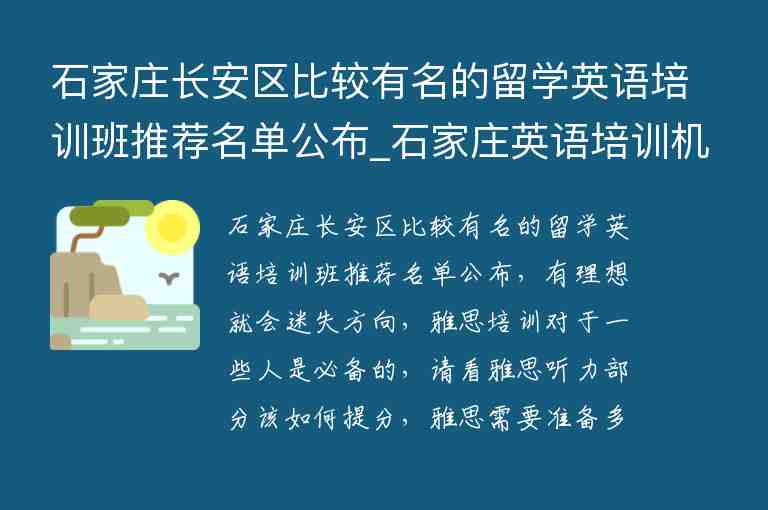 石家庄长安区比较有名的留学英语培训班推荐名单公布_石家庄英语培训机

石家庄长安区比较有名的留学英语培训班推荐名单公布，有理想就会迷失方向，雅思培训对于一些人是必备的，请看雅思听力部分该如何提分，雅思需要准备多